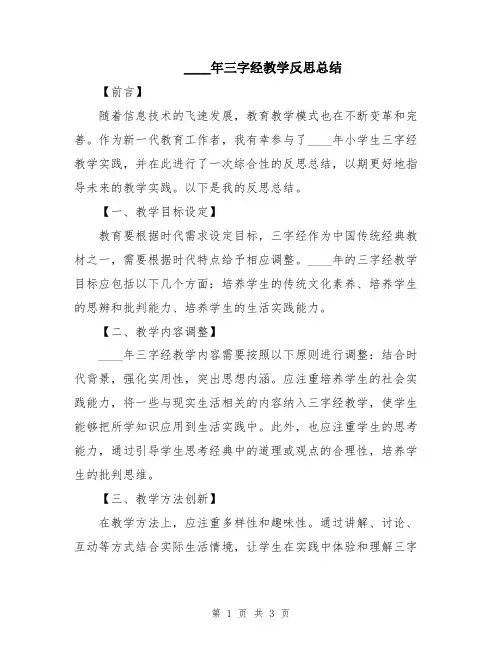 ____年三字经教学反思总结

【前言】

随着信息技术的飞速发展，教育教学模式也在不断变革和完善。作为新一代教育工作者，我有幸参与了____年小学生三字经教学实践，并在此进行了一次综合性的反思总结，以期更好地指导未来的教学实践。以下是我的反思总结。

【一、教学目标设定】

教育要根据时代需求设定目标，三字经作为中国传统经典教材之一，需要根据时代特点给予相应调整。____年的三字经教学目标应包括以下几个方面：培养学生的传统文化素养、培养学生的思辨和批判能力、培养学生的生活实践能力。

【二、教学内容调整】

____年三字经教学内容需要按照以下原则进行调整：结合时代背景，强化实用性，突出思想内涵。应注重培养学生的社会实践能力，将一些与现实生活相关的内容纳入三字经教学，使学生能够把所学知识应用到生活实践中。此外，也应注重学生的思考能力，通过引导学生思考经典中的道理或观点的合理性，培养学生的批判思维。

【三、教学方法创新】

在教学方法上，应注重多样性和趣味性。通过讲解、讨论、互动等方式结合实际生活情境，让学生在实践中体验和理解三字

第 1 页 共 3 页